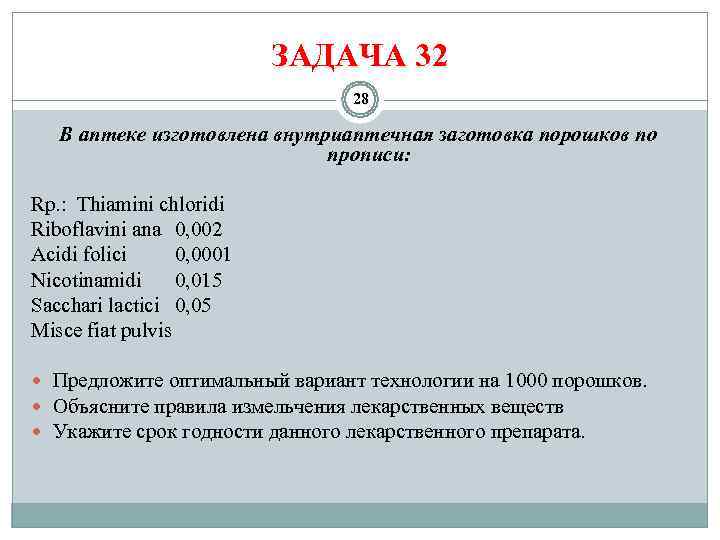 ЗАДАЧА 32

28

В аптеке изготовлена внутриаптечная заготовка порошков по прописи:

Rp.: Thiamini chloridi
Riboflavini ana 0,002
Acidi folici 0,0001
Nicotinamidi 0,015
Sacchari lactici 0,05
Misce fiat pulvis

Предложите оптимальный вариант технологии на 1000 порошков.
Объясните правила измельчения лекарственных веществ
Укажите срок годности данного лекарственного препарата.